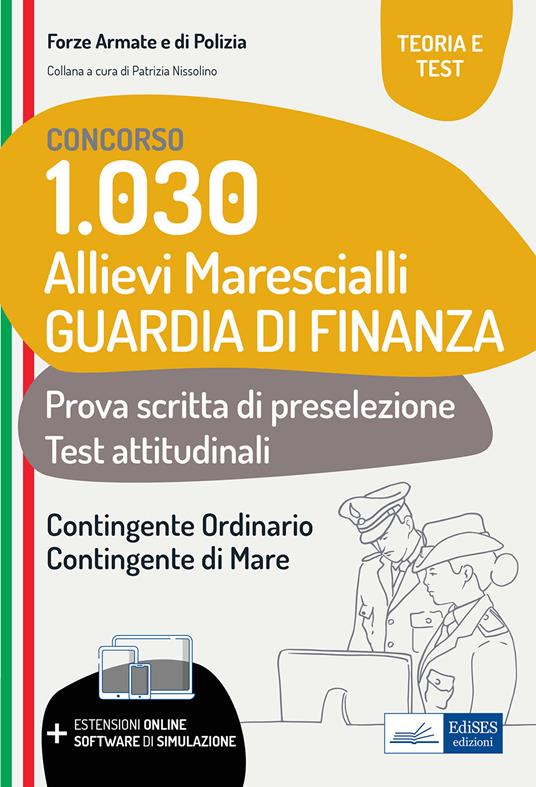 Forze Armate e di Polizia

Collana a cura di Patrizia Nissolino

TEORIA E TEST

CONCORSO

1.030

Allievi Marescialli
GUARDIA DI FINANZA

Prova scritta di preselezione
Test attitudinali

Contingente Ordinario
Contingente di Mare

+ ESTENSIONI ONLINE
SOFTWARE DI SIMULAZIONE

EdiSES
edizioni